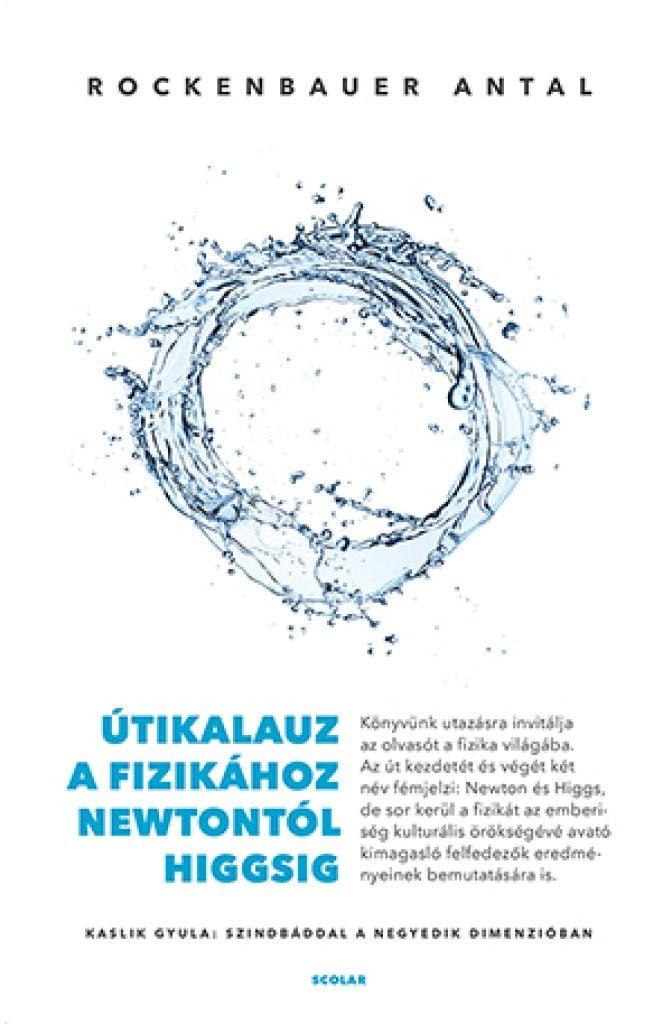 ROCKENBAUER ANTAL

ÚTIKALAUZ A FIZIKÁHOZ NEWTONTÓL HIGGSIG

Könyvünk utazásra invitálja az olvasót a fizika világába. Az út kezdetét és végét két név fémjelzi: Newton és Higgs, de sor kerül a fizikát az emberiség kulturális örökségévé avató kimagasló felfedezők eredményeinek bemutatására is.

KASLIK GYULA: SZINDBÁDDAL A NEGYEDIK DIMENZIÓBAN

SCOLAR